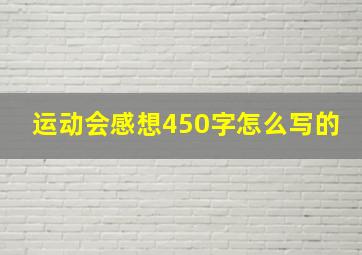 运动会感想450字怎么写的